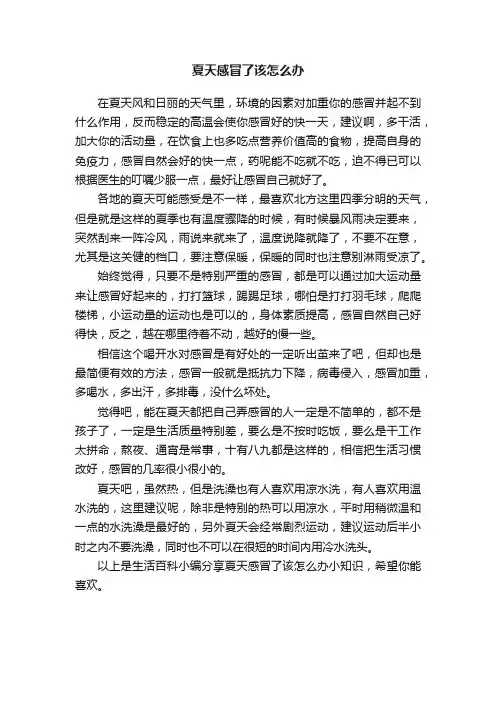 夏天感冒了该怎么办

在夏天风和日丽的天气里，环境的因素对加重你的感冒并起不到什么作用，反而稳定的高温会使你感冒好的快一天，建议啊，多干活，加大你的活动量，在饮食上也多吃点营养价值高的食物，提高自身的免疫力，感冒自然会好的快一点，药呢能不吃就不吃，迫不得已可以根据医生的叮嘱少服一点，最好让感冒自己就好了。

各地的夏天可能感受是不一样，最喜欢北方这里四季分明的天气，但是就是这样的夏季也有温度骤降的时候，有时候暴风雨决定要来，突然刮来一阵冷风，雨说来就来了，温度说降就降了，不要不在意，尤其是这关键的档口，要注意保暖，保暖的同时也注意别淋雨受凉了。

始终觉得，只要不是特别严重的感冒，都是可以通过加大运动量来让感冒好起来的，打打篮球，踢踢足球，哪怕是打打羽毛球，爬爬楼梯，小运动量的运动也是可以的，身体素质提高，感冒自然自己好得快，反之，越在哪里待着不动，越好的慢一些。

相信这个喝开水对感冒是有好处的一定听出茧来了吧，但却也是最简便有效的方法，感冒一般就是抵抗力下降，病毒侵入，感冒加重，多喝水，多出汗，多排毒，没什么坏处。

觉得吧，能在夏天都把自己弄感冒的人一定是不简单的，都不是孩子了，一定是生活质量特别差，要么是不按时吃饭，要么是干工作太拼命，熬夜、通宵是常事，十有八九都是这样的，相信把生活习惯改好，感冒的几率很小很小的。

夏天吧，虽然热，但是洗澡也有人喜欢用凉水洗，有人喜欢用温水洗的，这里建议呢，除非是特别的热可以用凉水，平时用稍微温和一点的水洗澡是最好的，另外夏天会经常剧烈运动，建议运动后半小时之内不要洗澡，同时也不可以在很短的时间内用冷水洗头。

以上是生活百科小编分享夏天感冒了该怎么办小知识，希望你能喜欢。